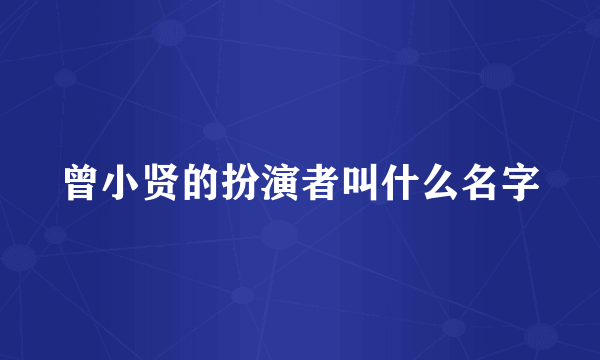 曾小贤的扮演者叫什么名字